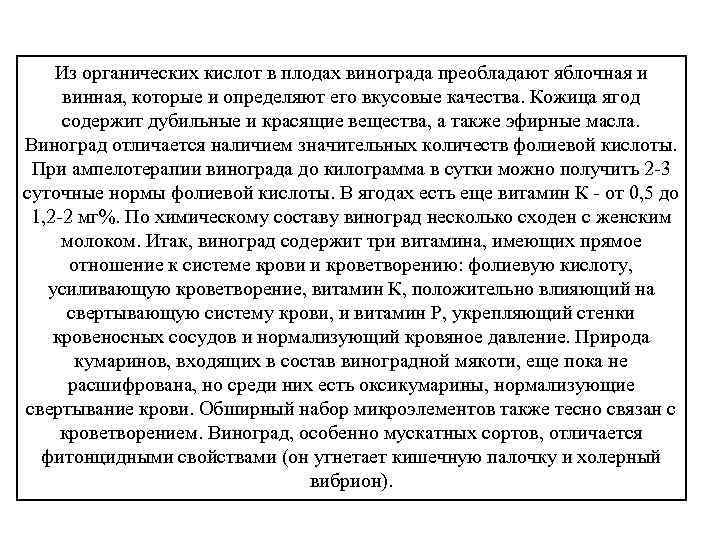 Из органических кислот в плодах винограда преобладают яблочная и винная, которые и определяют его вкусовые качества. Кожица ягод содержит дубильные и красящие вещества, а также эфирные масла. Виноград отличается наличием значительных количеств фолиевой кислоты. При ампелотерапии винограда до килограмма в сутки можно получить 2-3 суточные нормы фолиевой кислоты. В ягодах есть еще витамин К - от 0,5 до 1,2-2 мг%. По химическому составу виноград несколько сходен с женским молоком. Итак, виноград содержит три витамина, имеющих прямое отношение к системе крови и кроветворению: фолиевую кислоту, усиливающую кроветворение, витамин К, положительно влияющий на свертывающую систему крови, и витамин Р, укрепляющий стенки кровеносных сосудов и нормализующий кровяное давление. Природа кумаринов, входящих в состав виноградной мякоти, еще пока не расшифрована, но среди них есть оксикумарины, нормализующие свертывание крови. Обширный набор микроэлементов также тесно связан с кроветворением. Виноград, особенно мускатных сортов, отличается фитонцидными свойствами (он угнетает кишечную палочку и холерный вибрион).